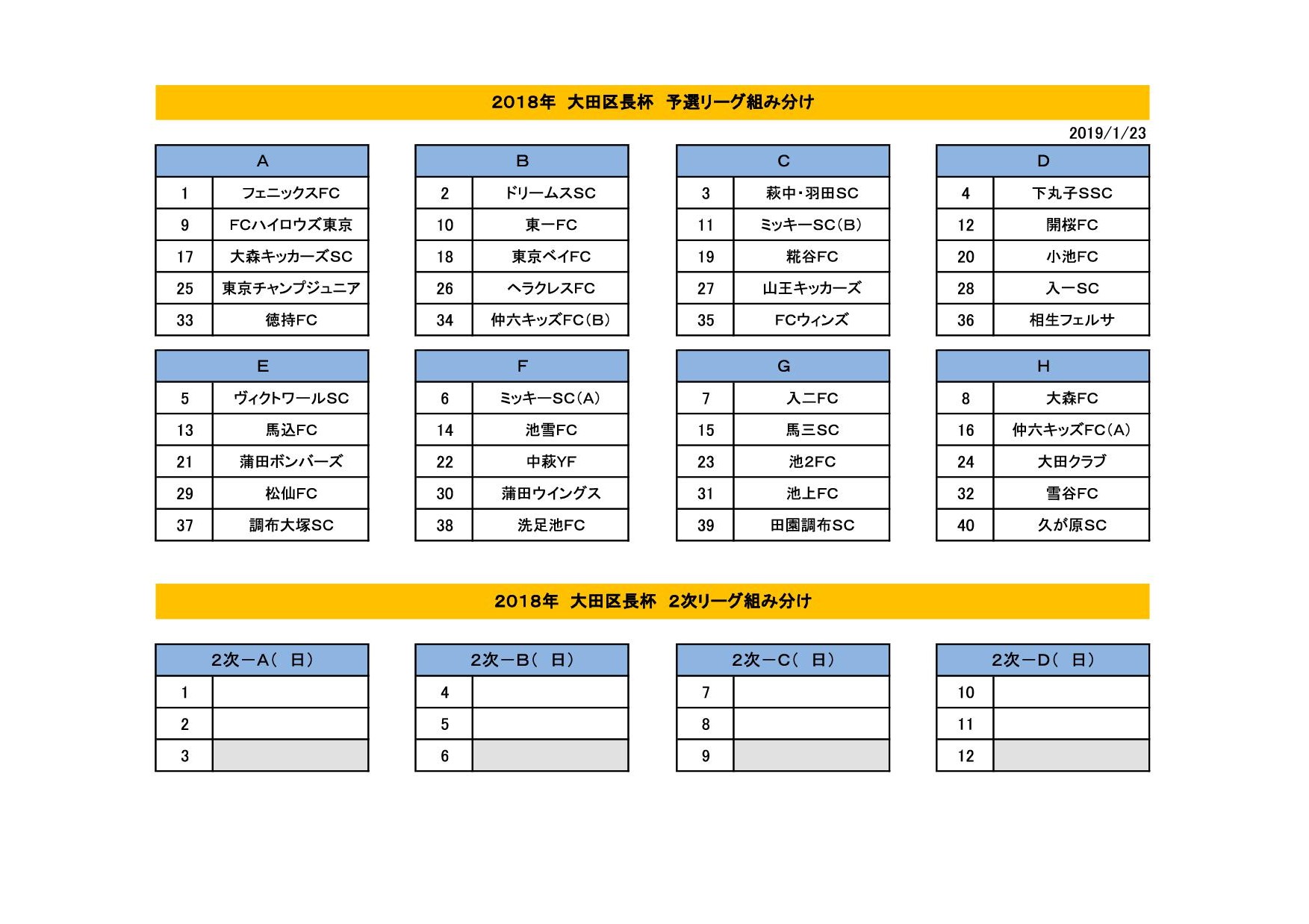 2018年 大田区長杯 予選リーグ組み分け

2019/1/23

| A | |
|---|---|
| 1 | フェニックスFC |
| 9 | FCハイロウズ東京 |
| 17 | 大森キッカーズSC |
| 25 | 東京チャンプジュニア |
| 33 | 徳持FC |

| B | |
|---|---|
| 2 | ドリームスSC |
| 10 | 東一FC |
| 18 | 東京ベイFC |
| 26 | ヘラクレスFC |
| 34 | 仲六キッズFC(B) |

| C | |
|---|---|
| 3 | 萩中・羽田SC |
| 11 | ミッキーSC(B) |
| 19 | 糀谷FC |
| 27 | 山王キッカーズ |
| 35 | FCウィンズ |

| D | |
|---|---|
| 4 | 下丸子SSC |
| 12 | 開桜FC |
| 20 | 小池FC |
| 28 | 入一SC |
| 36 | 相生フェルサ |

| E | |
|---|---|
| 5 | ヴィクトワールSC |
| 13 | 馬込FC |
| 21 | 蒲田ボンバーズ |
| 29 | 松仙FC |
| 37 | 調布大塚SC |

| F | |
|---|---|
| 6 | ミッキーSC(A) |
| 14 | 池雪FC |
| 22 | 中萩YF |
| 30 | 蒲田ウイングス |
| 38 | 洗足池FC |

| G | |
|---|---|
| 7 | 入二FC |
| 15 | 馬三SC |
| 23 | 池2FC |
| 31 | 池上FC |
| 39 | 田園調布SC |

| H | |
|---|---|
| 8 | 大森FC |
| 16 | 仲六キッズFC(A) |
| 24 | 大田クラブ |
| 32 | 雪谷FC |
| 40 | 久が原SC |

2018年 大田区長杯 2次リーグ組み分け

| 2次ーA( 日) | |
|---|---|
| 1 | |
| 2 | |
| 3 | |

| 2次ーB( 日) | |
|---|---|
| 4 | |
| 5 | |
| 6 | |

| 2次ーC( 日) | |
|---|---|
| 7 | |
| 8 | |
| 9 | |

| 2次ーD( 日) | |
|---|---|
| 10 | |
| 11 | |
| 12 | |